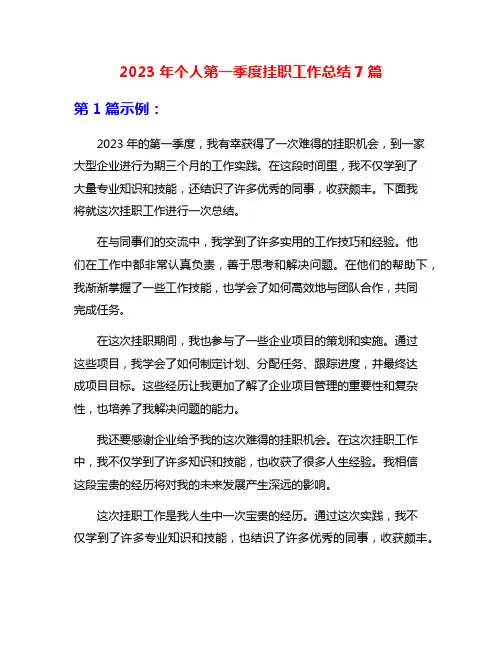 2023 年个人第一季度挂职工作总结 7 篇

第 1 篇示例：

2023 年的第一季度，我有幸获得了一次难得的挂职机会，到一家大型企业进行为期三个月的工作实践。在这段时间里，我不仅学到了大量专业知识和技能，还结识了许多优秀的同事，收获颇丰。下面我将就这次挂职工作进行一次总结。

在与同事们的交流中，我学到了许多实用的工作技巧和经验。他们在工作中都非常认真负责，善于思考和解决问题。在他们的帮助下，我渐渐掌握了一些工作技能，也学会了如何高效地与团队合作，共同完成任务。

在这次挂职期间，我也参与了一些企业项目的策划和实施。通过这些项目，我学会了如何制定计划、分配任务、跟踪进度，并最终达成项目目标。这些经历让我更加了解了企业项目管理的重要性和复杂性，也培养了我解决问题的能力。

我还要感谢企业给予我的这次难得的挂职机会。在这次挂职工作中，我不仅学到了许多知识和技能，也收获了很多人生经验。我相信这段宝贵的经历将对我的未来发展产生深远的影响。

这次挂职工作是我人生中一次宝贵的经历。通过这次实践，我不仅学到了许多专业知识和技能，也结识了许多优秀的同事，收获颇丰。